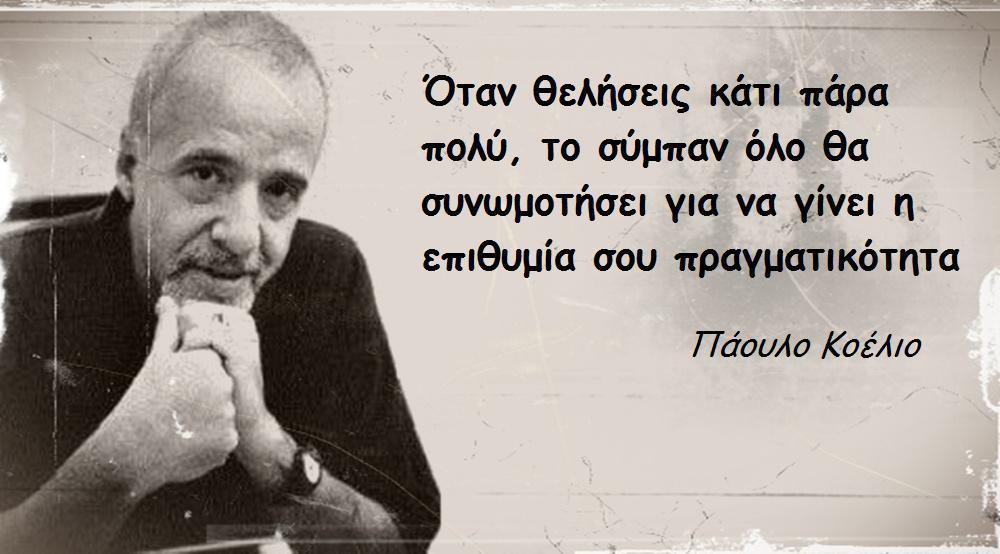 Όταν θελήσεις κάτι πάρα πολύ, το σύμπαν όλο θα συνωμοτήσει για να γίνει η επιθυμία σου πραγματικότητα

Πάουλο Κοέλιο